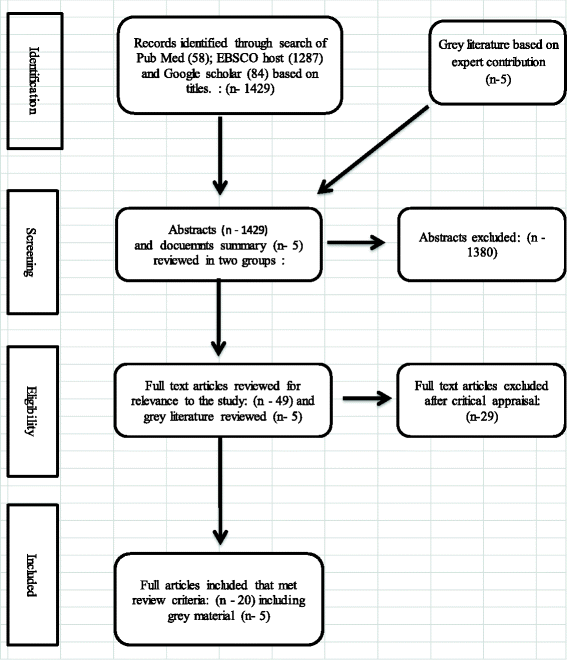 Identification

Records identified through search of Pub Med (58); EBSCO host (1287) and Google scholar (84) based on titles. : (n- 1429)

Grey literature based on expert contribution (n-5)

Screening

Abstracts (n - 1429) and docuemnts summary (n- 5) reviewed in two groups :

Abstracts excluded: (n - 1380)

Eligibility

Full text articles reviewed for relevance to the study: (n - 49) and grey literature reviewed (n- 5)

Full text articles excluded after critical appraisal: (n-29)

Included

Full articles included that met review criteria: (n - 20) including grey material (n- 5)